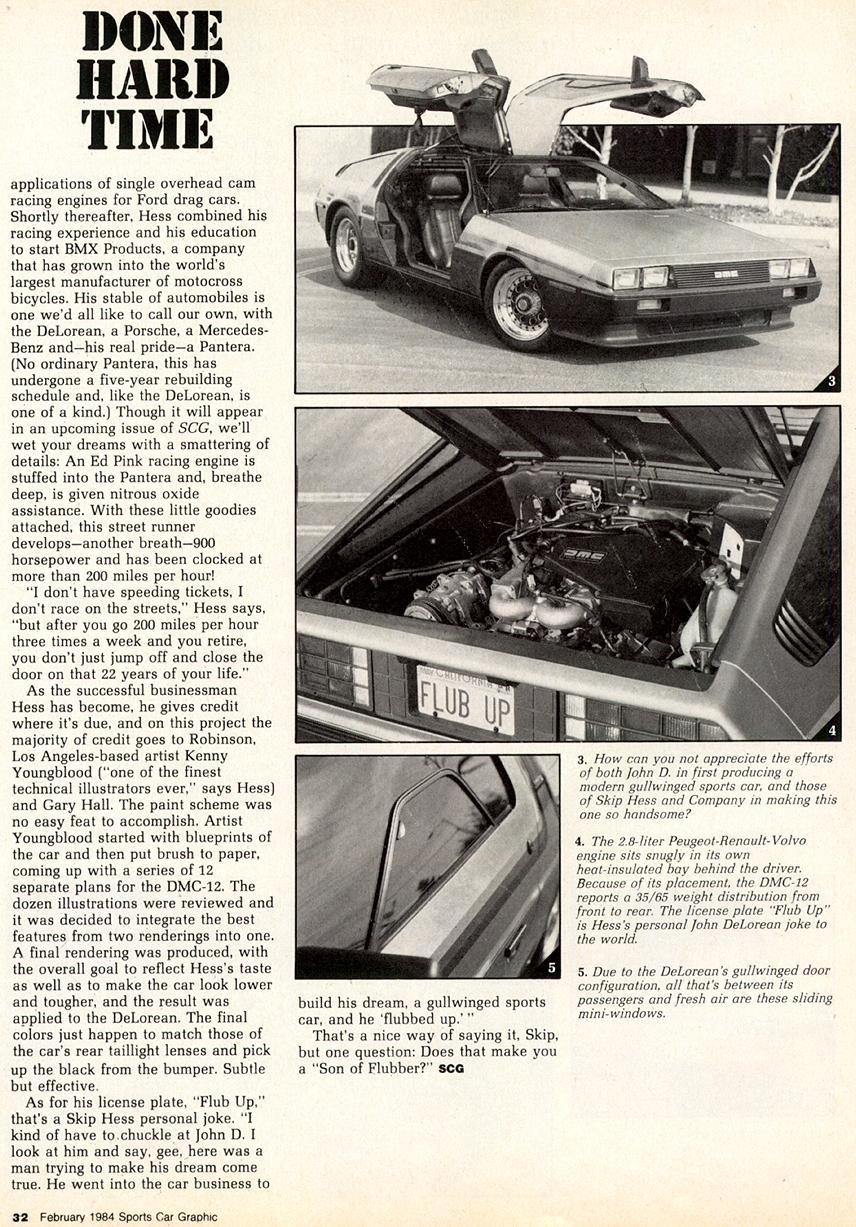 DONE HARD TIME

applications of single overhead cam racing engines for Ford drag cars. Shortly thereafter, Hess combined his racing experience and his education to start BMX Products, a company that has grown into the world's largest manufacturer of motocross bicycles. His stable of automobiles is one we'd all like to call our own, with the DeLorean, a Porsche, a Mercedes-Benz and—his real pride—a Pantera. (No ordinary Pantera, this has undergone a five-year rebuilding schedule and, like the DeLorean, is one of a kind.) Though it will appear in an upcoming issue of SCG, we'll wet your dreams with a smattering of details: An Ed Pink racing engine is stuffed into the Pantera and, breathe deep, is given nitrous oxide assistance. With these little goodies attached, this street runner develops—another breath—900 horsepower and has been clocked at more than 200 miles per hour!

"I don't have speeding tickets, I don't race on the streets," Hess says, "but after you go 200 miles per hour three times a week and you retire, you don't just jump off and close the door on that 22 years of your life."

As the successful businessman Hess has become, he gives credit where it's due, and on this project the majority of credit goes to Robinson, Los Angeles-based artist Kenny Youngblood ("one of the finest technical illustrators ever," says Hess) and Gary Hall. The paint scheme was no easy feat to accomplish. Artist Youngblood started with blueprints of the car and then put brush to paper, coming up with a series of 12 separate plans for the DMC-12. The dozen illustrations were reviewed and it was decided to integrate the best features from two renderings into one. A final rendering was produced, with the overall goal to reflect Hess's taste as well as to make the car look lower and tougher, and the result was applied to the DeLorean. The final colors just happen to match those of the car's rear taillight lenses and pick up the black from the bumper. Subtle but effective.

As for his license plate, "Flub Up," that's a Skip Hess personal joke. "I kind of have to chuckle at John D. I look at him and say, gee, here was a man trying to make his dream come true. He went into the car business to build his dream, a gullwinged sports car, and he 'flubbed up.' "

That's a nice way of saying it, Skip, but one question: Does that make you a "Son of Flubber?" SCG

3

DMC

4

CALIFORNIA
FLUB UP

5

3. How can you not appreciate the efforts of both John D. in first producing a modern gullwinged sports car, and those of Skip Hess and Company in making this one so handsome?

4. The 2.8-liter Peugeot-Renault-Volvo engine sits snugly in its own heat-insulated bay behind the driver. Because of its placement, the DMC-12 reports a 35/65 weight distribution from front to rear. The license plate "Flub Up" is Hess's personal John DeLorean joke to the world.

5. Due to the DeLorean's gullwinged door configuration, all that's between its passengers and fresh air are these sliding mini-windows.

32 February 1984 Sports Car Graphic